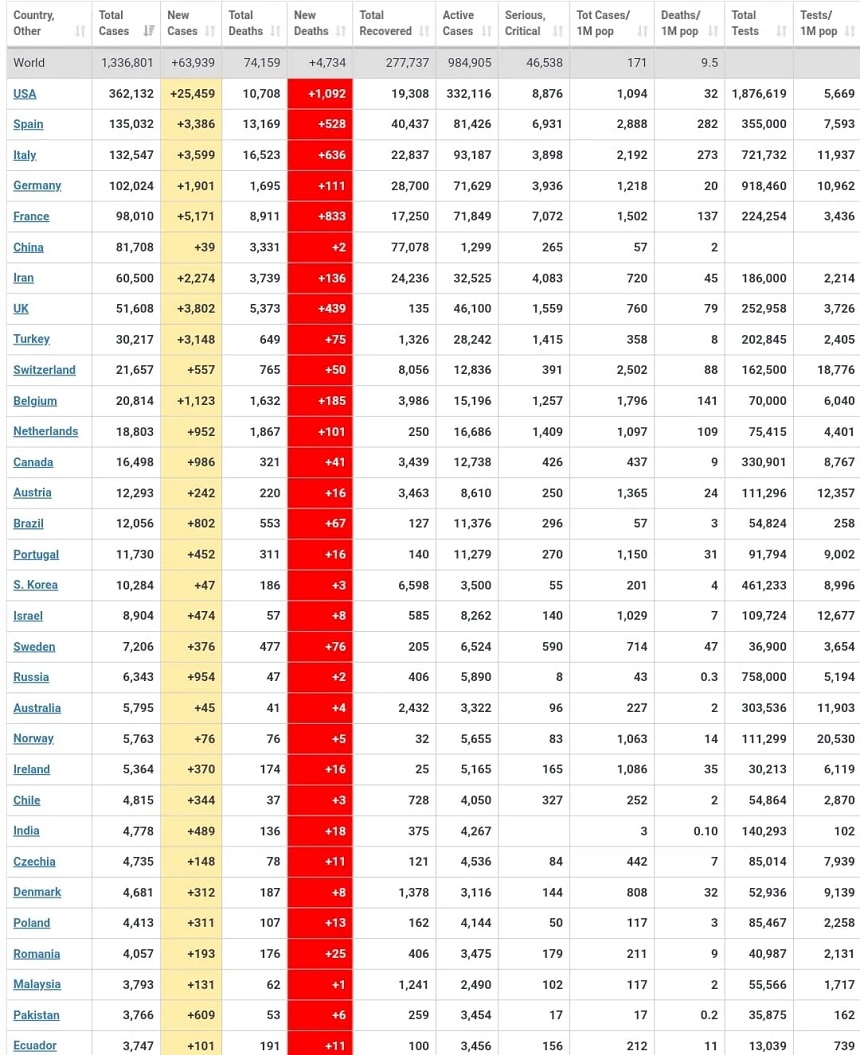 | Country, Other | Total Cases | New Cases | Total Deaths | New Deaths | Total Recovered | Active Cases | Serious, Critical | Tot Cases/ 1M pop | Deaths/ 1M pop | Total Tests | Tests/ 1M pop |
|---|---|---|---|---|---|---|---|---|---|---|---|
| World | 1,336,801 | +63,939 | 74,159 | +4,734 | 277,737 | 984,905 | 46,538 | 171 | 9.5 | | |
| USA | 362,132 | +25,459 | 10,708 | +1,092 | 19,308 | 332,116 | 8,876 | 1,094 | 32 | 1,876,619 | 5,669 |
| Spain | 135,032 | +3,386 | 13,169 | +528 | 40,437 | 81,426 | 6,931 | 2,888 | 282 | 355,000 | 7,593 |
| Italy | 132,547 | +3,599 | 16,523 | +636 | 22,837 | 93,187 | 3,898 | 2,192 | 273 | 721,732 | 11,937 |
| Germany | 102,024 | +1,901 | 1,695 | +111 | 28,700 | 71,629 | 3,936 | 1,218 | 20 | 918,460 | 10,962 |
| France | 98,010 | +5,171 | 8,911 | +833 | 17,250 | 71,849 | 7,072 | 1,502 | 137 | 224,254 | 3,436 |
| China | 81,708 | +39 | 3,331 | +2 | 77,078 | 1,299 | 265 | 57 | 2 | | |
| Iran | 60,500 | +2,274 | 3,739 | +136 | 24,236 | 32,525 | 4,083 | 720 | 45 | 186,000 | 2,214 |
| UK | 51,608 | +3,802 | 5,373 | +439 | 135 | 46,100 | 1,559 | 760 | 79 | 252,958 | 3,726 |
| Turkey | 30,217 | +3,148 | 649 | +75 | 1,326 | 28,242 | 1,415 | 358 | 8 | 202,845 | 2,405 |
| Switzerland | 21,657 | +557 | 765 | +50 | 8,056 | 12,836 | 391 | 2,502 | 88 | 162,500 | 18,776 |
| Belgium | 20,814 | +1,123 | 1,632 | +185 | 3,986 | 15,196 | 1,257 | 1,796 | 141 | 70,000 | 6,040 |
| Netherlands | 18,803 | +952 | 1,867 | +101 | 250 | 16,686 | 1,409 | 1,097 | 109 | 75,415 | 4,401 |
| Canada | 16,498 | +986 | 321 | +41 | 3,439 | 12,738 | 426 | 437 | 9 | 330,901 | 8,767 |
| Austria | 12,293 | +242 | 220 | +16 | 3,463 | 8,610 | 250 | 1,365 | 24 | 111,296 | 12,357 |
| Brazil | 12,056 | +802 | 553 | +67 | 127 | 11,376 | 296 | 57 | 3 | 54,824 | 258 |
| Portugal | 11,730 | +452 | 311 | +16 | 140 | 11,279 | 270 | 1,150 | 31 | 91,794 | 9,002 |
| S. Korea | 10,284 | +47 | 186 | +3 | 6,598 | 3,500 | 55 | 201 | 4 | 461,233 | 8,996 |
| Israel | 8,904 | +474 | 57 | +8 | 585 | 8,262 | 140 | 1,029 | 7 | 109,724 | 12,677 |
| Sweden | 7,206 | +376 | 477 | +76 | 205 | 6,524 | 590 | 714 | 47 | 36,900 | 3,654 |
| Russia | 6,343 | +954 | 47 | +2 | 406 | 5,890 | 8 | 43 | 0.3 | 758,000 | 5,194 |
| Australia | 5,795 | +45 | 41 | +4 | 2,432 | 3,322 | 96 | 227 | 2 | 303,536 | 11,903 |
| Norway | 5,763 | +76 | 76 | +5 | 32 | 5,655 | 83 | 1,063 | 14 | 111,299 | 20,530 |
| Ireland | 5,364 | +370 | 174 | +16 | 25 | 5,165 | 165 | 1,086 | 35 | 30,213 | 6,119 |
| Chile | 4,815 | +344 | 37 | +3 | 728 | 4,050 | 327 | 252 | 2 | 54,864 | 2,870 |
| India | 4,778 | +489 | 136 | +18 | 375 | 4,267 | | 3 | 0.10 | 140,293 | 102 |
| Czechia | 4,735 | +148 | 78 | +11 | 121 | 4,536 | 84 | 442 | 7 | 85,014 | 7,939 |
| Denmark | 4,681 | +312 | 187 | +8 | 1,378 | 3,116 | 144 | 808 | 32 | 52,936 | 9,139 |
| Poland | 4,413 | +311 | 107 | +13 | 162 | 4,144 | 50 | 117 | 3 | 85,467 | 2,258 |
| Romania | 4,057 | +193 | 176 | +25 | 406 | 3,475 | 179 | 211 | 9 | 40,987 | 2,131 |
| Malaysia | 3,793 | +131 | 62 | +1 | 1,241 | 2,490 | 102 | 117 | 2 | 55,566 | 1,717 |
| Pakistan | 3,766 | +609 | 53 | +6 | 259 | 3,454 | 17 | 17 | 0.2 | 35,875 | 162 |
| Ecuador | 3,747 | +101 | 191 | +11 | 100 | 3,456 | 156 | 212 | 11 | 13,039 | 739 |